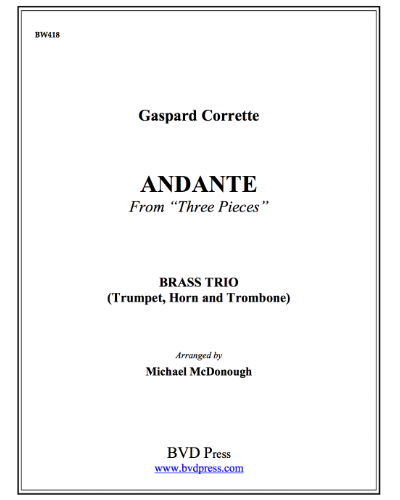 BW418

Gaspard Corrette

ANDANTE
From “Three Pieces”

BRASS TRIO
(Trumpet, Horn and Trombone)

Arranged by
Michael McDonough

BVD Press
www.bvdpress.com